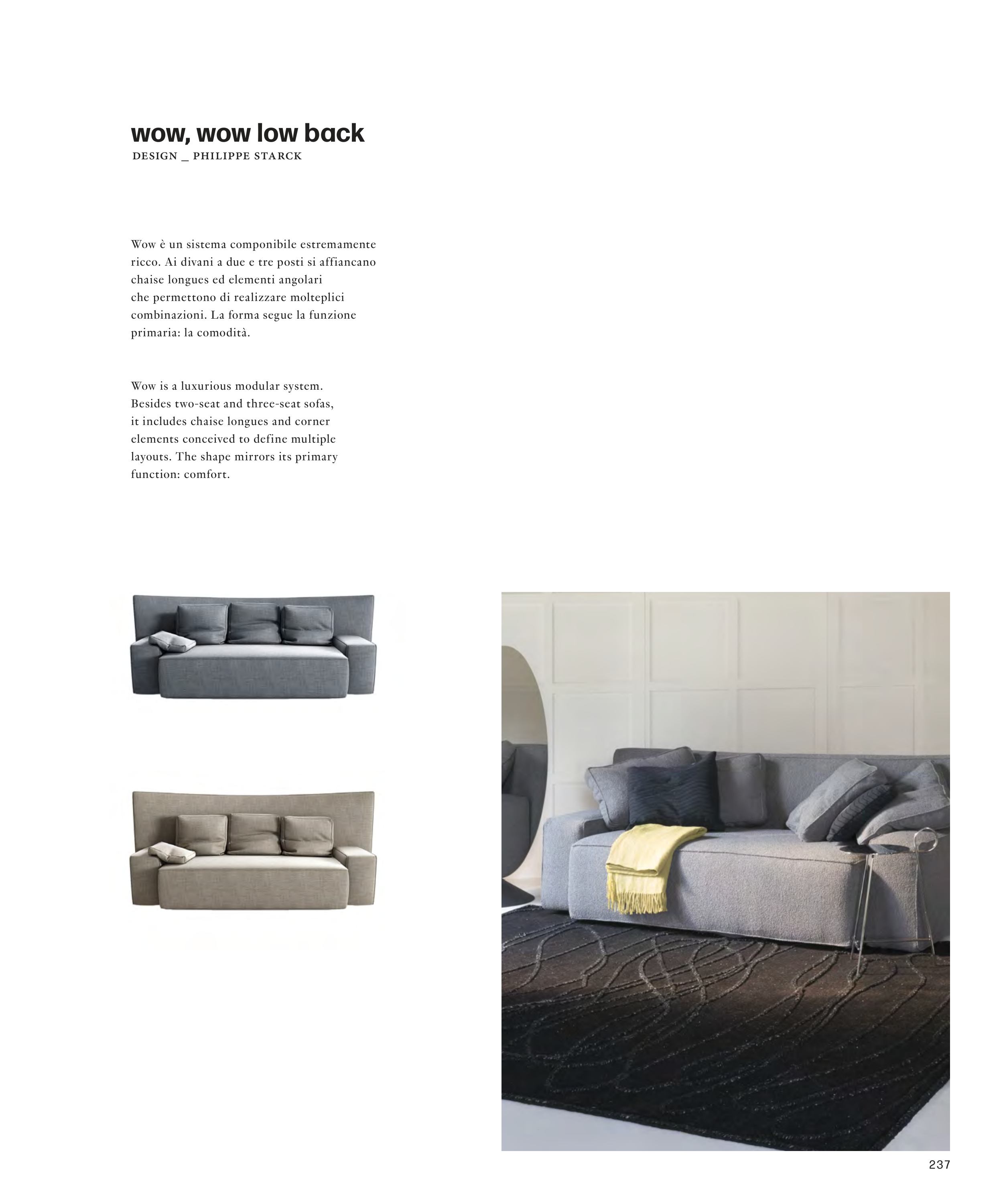 wow, wow low back
DESIGN _ PHILIPPE STARCK

Wow è un sistema componibile estremamente ricco. Ai divani a due e tre posti si affiancano chaise longues ed elementi angolari che permettono di realizzare molteplici combinazioni. La forma segue la funzione primaria: la comodità.

Wow is a luxurious modular system. Besides two-seat and three-seat sofas, it includes chaise longues and corner elements conceived to define multiple layouts. The shape mirrors its primary function: comfort.

237